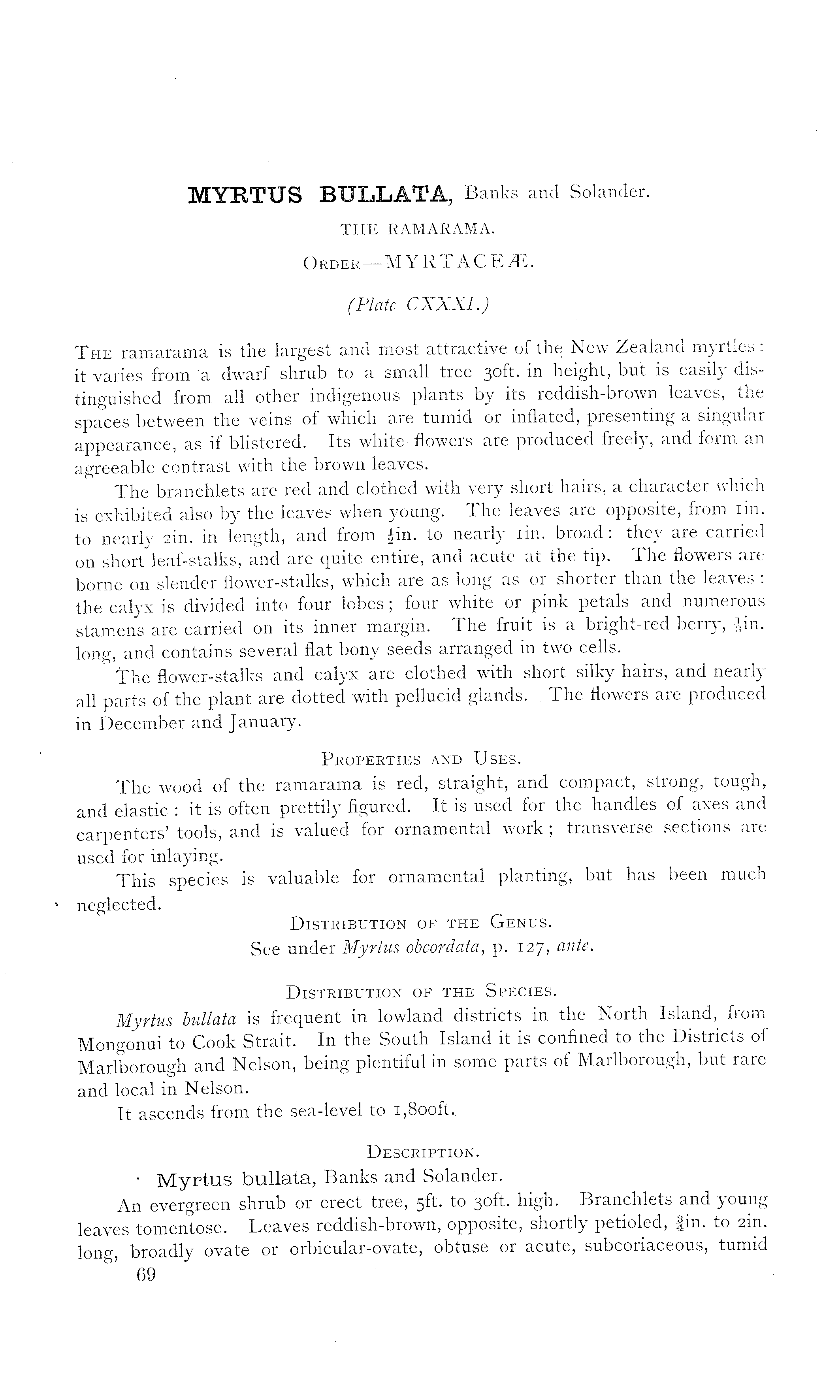 MYRTUS BULLATA, Banks and Solander.

THE RAMARAMA.

ORDER—MYRTACEÆ.

(Plate CXXXI.)

THE ramarama is the largest and most attractive of the New Zealand myrtles: it varies from a dwarf shrub to a small tree 30ft. in height, but is easily distinguished from all other indigenous plants by its reddish-brown leaves, the spaces between the veins of which are tumid or inflated, presenting a singular appearance, as if blistered. Its white flowers are produced freely, and form an agreeable contrast with the brown leaves.

The branchlets are red and clothed with very short hairs, a character which is exhibited also by the leaves when young. The leaves are opposite, from 1in. to nearly 2in. in length, and from $\frac{1}{2}$in. to nearly 1in. broad: they are carried on short leaf-stalks, and are quite entire, and acute at the tip. The flowers are borne on slender flower-stalks, which are as long as or shorter than the leaves: the calyx is divided into four lobes; four white or pink petals and numerous stamens are carried on its inner margin. The fruit is a bright-red berry, $\frac{1}{3}$in. long, and contains several flat bony seeds arranged in two cells.

The flower-stalks and calyx are clothed with short silky hairs, and nearly all parts of the plant are dotted with pellucid glands. The flowers are produced in December and January.

PROPERTIES AND USES.

The wood of the ramarama is red, straight, and compact, strong, tough, and elastic: it is often prettily figured. It is used for the handles of axes and carpenters' tools, and is valued for ornamental work; transverse sections are used for inlaying.

This species is valuable for ornamental planting, but has been much neglected.

DISTRIBUTION OF THE GENUS.

See under Myrtus obcordata, p. 127, ante.

DISTRIBUTION OF THE SPECIES.

Myrtus bullata is frequent in lowland districts in the North Island, from Mongonui to Cook Strait. In the South Island it is confined to the Districts of Marlborough and Nelson, being plentiful in some parts of Marlborough, but rare and local in Nelson.

It ascends from the sea-level to 1,800ft.

DESCRIPTION.

Myrtus bullata, Banks and Solander.

An evergreen shrub or erect tree, 5ft. to 30ft. high. Branchlets and young leaves tomentose. Leaves reddish-brown, opposite, shortly petioled, $\frac{3}{4}$in. to 2in. long, broadly ovate or orbicular-ovate, obtuse or acute, subcoriaceous, tumid

69